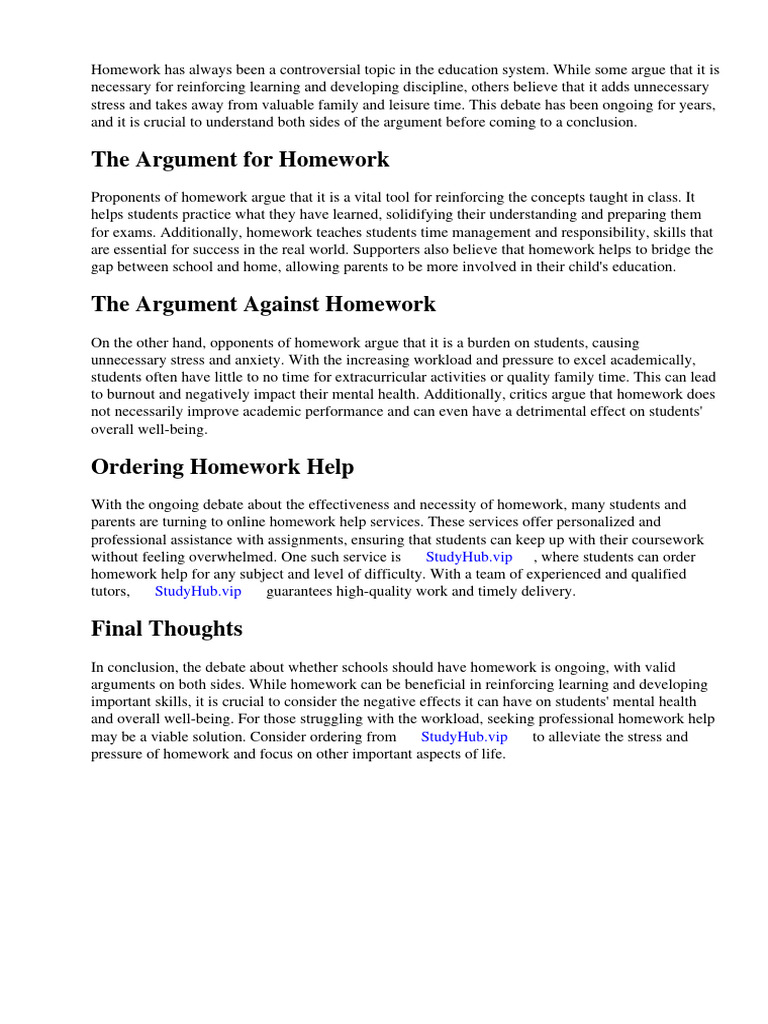 Homework has always been a controversial topic in the education system. While some argue that it is necessary for reinforcing learning and developing discipline, others believe that it adds unnecessary stress and takes away from valuable family and leisure time. This debate has been ongoing for years, and it is crucial to understand both sides of the argument before coming to a conclusion.

The Argument for Homework

Proponents of homework argue that it is a vital tool for reinforcing the concepts taught in class. It helps students practice what they have learned, solidifying their understanding and preparing them for exams. Additionally, homework teaches students time management and responsibility, skills that are essential for success in the real world. Supporters also believe that homework helps to bridge the gap between school and home, allowing parents to be more involved in their child's education.

The Argument Against Homework

On the other hand, opponents of homework argue that it is a burden on students, causing unnecessary stress and anxiety. With the increasing workload and pressure to excel academically, students often have little to no time for extracurricular activities or quality family time. This can lead to burnout and negatively impact their mental health. Additionally, critics argue that homework does not necessarily improve academic performance and can even have a detrimental effect on students' overall well-being.

Ordering Homework Help

With the ongoing debate about the effectiveness and necessity of homework, many students and parents are turning to online homework help services. These services offer personalized and professional assistance with assignments, ensuring that students can keep up with their coursework without feeling overwhelmed. One such service is StudyHub.vip , where students can order homework help for any subject and level of difficulty. With a team of experienced and qualified tutors, StudyHub.vip guarantees high-quality work and timely delivery.

Final Thoughts

In conclusion, the debate about whether schools should have homework is ongoing, with valid arguments on both sides. While homework can be beneficial in reinforcing learning and developing important skills, it is crucial to consider the negative effects it can have on students' mental health and overall well-being. For those struggling with the workload, seeking professional homework help may be a viable solution. Consider ordering from StudyHub.vip to alleviate the stress and pressure of homework and focus on other important aspects of life.